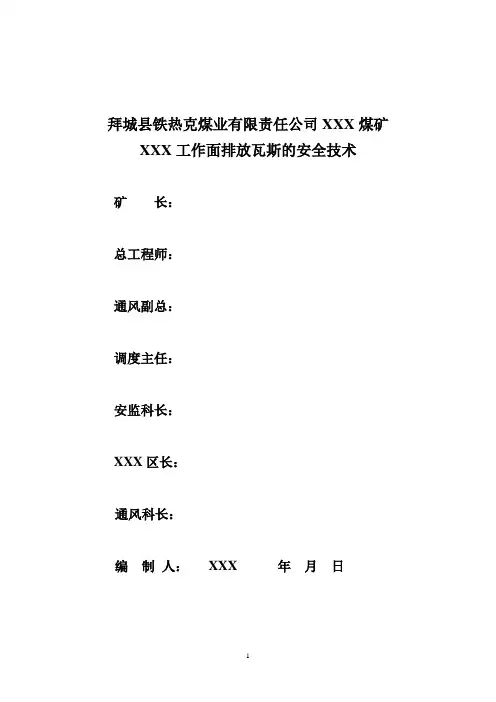 拜城县铁热克煤业有限责任公司 XXX 煤矿
XXX 工作面排放瓦斯的安全技术

矿　　长：

总工程师：

通风副总：

调度主任：

安监科长：

XXX 区长：

通风科长：

编　制　人：　XXX　　　年　月　日

1